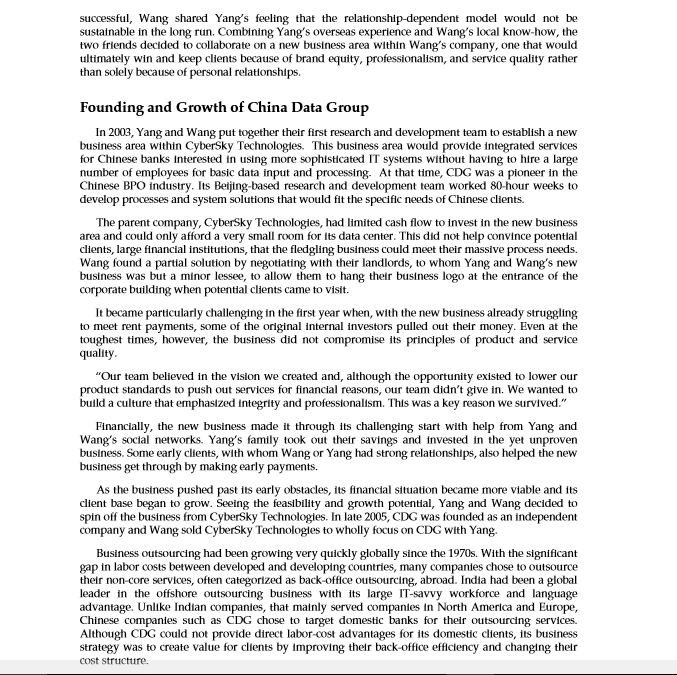 successful, Wang shared Yang's feeling that the relationship-dependent model would not be sustainable in the long run. Combining Yang's overseas experience and Wang's local know-how, the two friends decided to collaborate on a new business area within Wang's company, one that would ultimately win and keep clients because of brand equity, professionalism, and service quality rather than solely because of personal relationships.

Founding and Growth of China Data Group

In 2003, Yang and Wang put together their first research and development team to establish a new business area within CyberSky Technologies. This business area would provide integrated services for Chinese banks interested in using more sophisticated IT systems without having to hire a large number of employees for basic data input and processing. At that time, CDG was a pioneer in the Chinese BPO industry. Its Beijing-based research and development team worked 80-hour weeks to develop processes and system solutions that would fit the specific needs of Chinese clients.

The parent company, CyberSky Technologies, had limited cash flow to invest in the new business area and could only afford a very small room for its data center. This did not help convince potential clients, large financial institutions, that the fledgling business could meet their massive process needs. Wang found a partial solution by negotiating with their landlords, to whom Yang and Wang's new business was but a minor lessee, to allow them to hang their business logo at the entrance of the corporate building when potential clients came to visit.

It became particularly challenging in the first year when, with the new business already struggling to meet rent payments, some of the original internal investors pulled out their money. Even at the toughest times, however, the business did not compromise its principles of product and service quality.

"Our team believed in the vision we created and, although the opportunity existed to lower our product standards to push out services for financial reasons, our team didn't give in. We wanted to build a culture that emphasized integrity and professionalism. This was a key reason we survived."

Financially, the new business made it through its challenging start with help from Yang and Wang's social networks. Yang's family took out their savings and invested in the yet unproven business. Some early clients, with whom Wang or Yang had strong relationships, also helped the new business get through by making early payments.

As the business pushed past its early obstacles, its financial situation became more viable and its client base began to grow. Seeing the feasibility and growth potential, Yang and Wang decided to spin off the business from CyberSky Technologies. In late 2005, CDG was founded as an independent company and Wang sold CyberSky Technologies to wholly focus on CDG with Yang.

Business outsourcing had been growing very quickly globally since the 1970s. With the significant gap in labor costs between developed and developing countries, many companies chose to outsource their non-core services, often categorized as back-office outsourcing, abroad. India had been a global leader in the offshore outsourcing business with its large IT-savvy workforce and language advantage. Unlike Indian companies, that mainly served companies in North America and Europe, Chinese companies such as CDG chose to target domestic banks for their outsourcing services. Although CDG could not provide direct labor-cost advantages for its domestic clients, its business strategy was to create value for clients by improving their back-office efficiency and changing their cost structure.